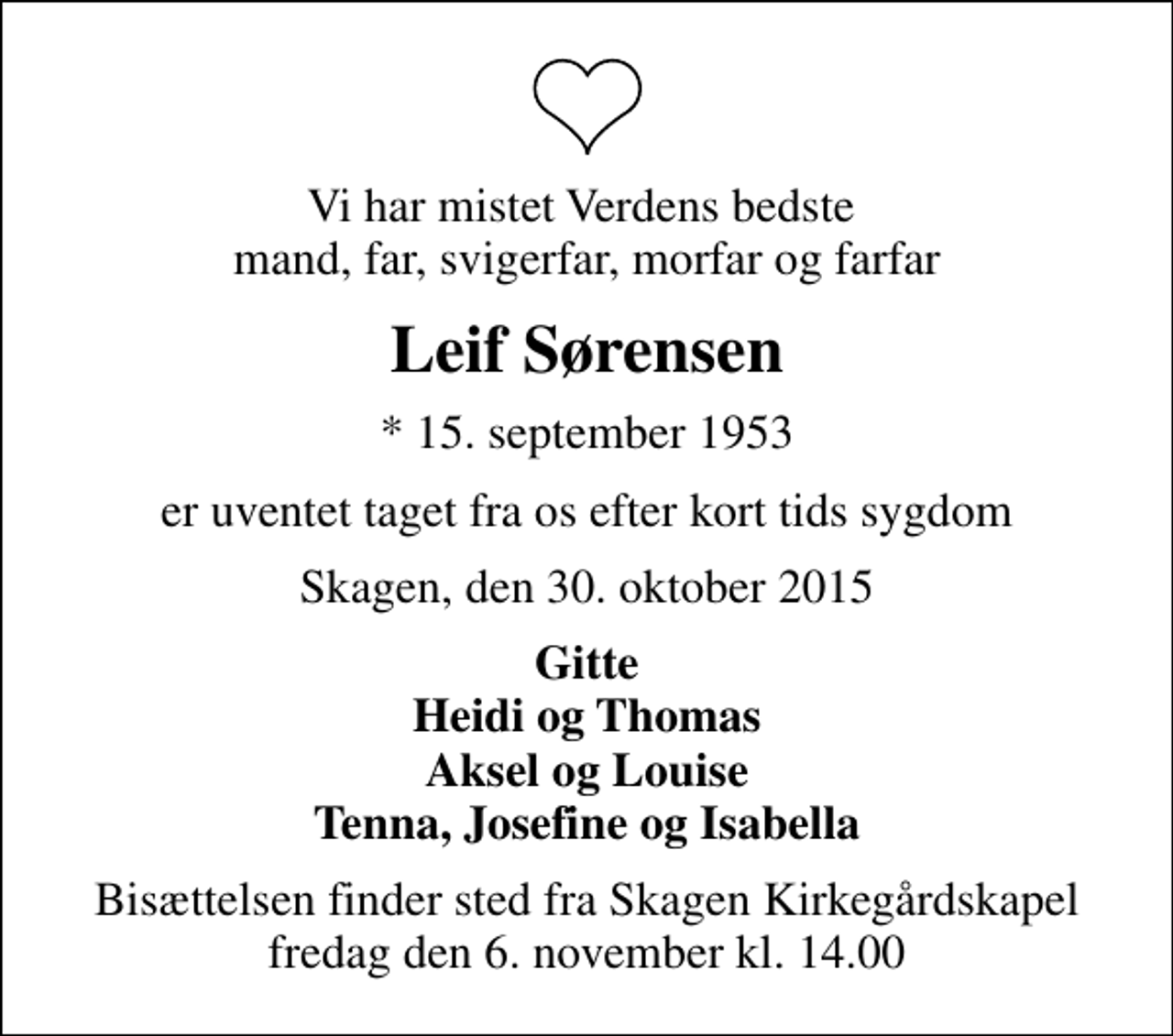 Vi har mistet Verdens bedste
mand, far, svigerfar, morfar og farfar

Leif Sørensen

* 15. september 1953

er uventet taget fra os efter kort tids sygdom

Skagen, den 30. oktober 2015

Gitte
Heidi og Thomas
Aksel og Louise
Tenna, Josefine og Isabella

Bisættelsen finder sted fra Skagen Kirkegårdskapel
fredag den 6. november kl. 14.00